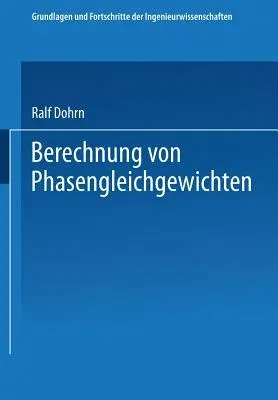 Grundlagen und Fortschritte der Ingenieurwissenschaften

Ralf Dohrn

Berechnung von Phasengleichgewichten